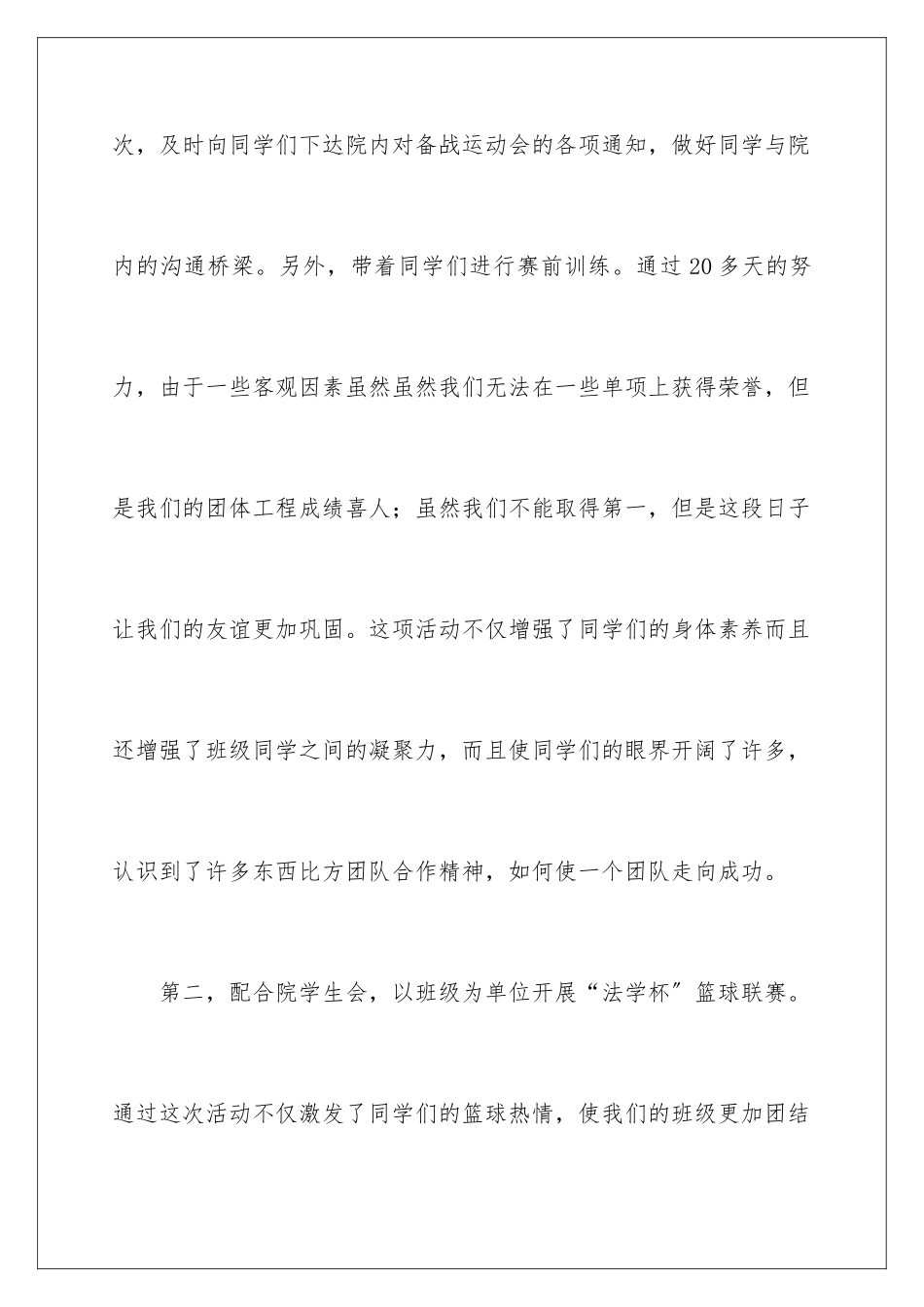 次，及时向同学们下达院内对备战运动会的各项通知，做好同学与院内的沟通桥梁。另外，带着同学们进行赛前训练。通过 20 多天的努力，由于一些客观因素虽然虽然我们无法在一些单项上获得荣誉，但是我们的团体工程成绩喜人；虽然我们不能取得第一，但是这段日子让我们的友谊更加巩固。这项活动不仅增强了同学们的身体素养而且还增强了班级同学之间的凝聚力，而且使同学们的眼界开阔了许多，认识到了许多东西比方团队合作精神，如何使一个团队走向成功。

第二，配合院学生会，以班级为单位开展“法学杯”篮球联赛。通过这次活动不仅激发了同学们的篮球热情，使我们的班级更加团结